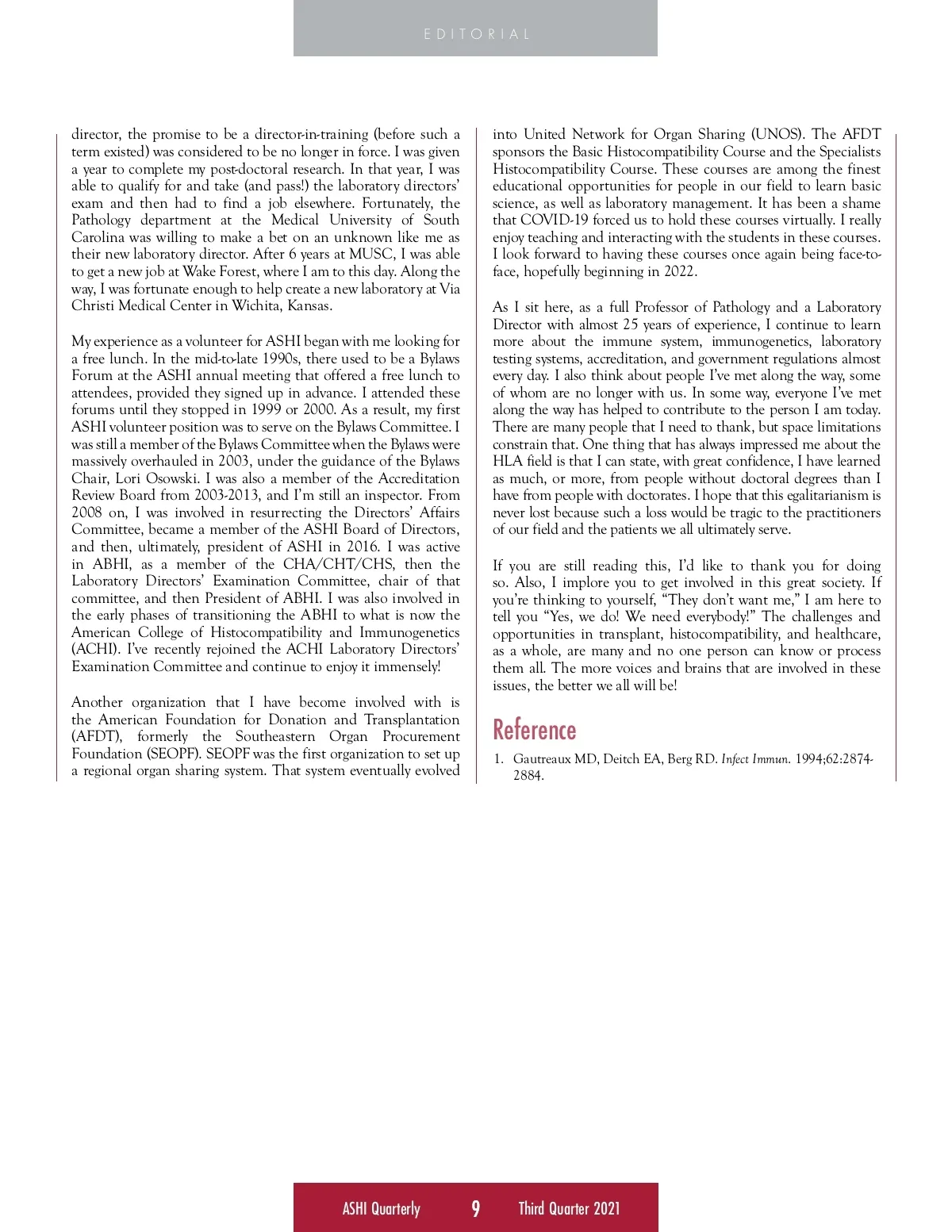 EDITORIAL

director, the promise to be a director-in-training (before such a term existed) was considered to be no longer in force. I was given a year to complete my post-doctoral research. In that year, I was able to qualify for and take (and pass!) the laboratory directors' exam and then had to find a job elsewhere. Fortunately, the Pathology department at the Medical University of South Carolina was willing to make a bet on an unknown like me as their new laboratory director. After 6 years at MUSC, I was able to get a new job at Wake Forest, where I am to this day. Along the way, I was fortunate enough to help create a new laboratory at Via Christi Medical Center in Wichita, Kansas.

My experience as a volunteer for ASHI began with me looking for a free lunch. In the mid-to-late 1990s, there used to be a Bylaws Forum at the ASHI annual meeting that offered a free lunch to attendees, provided they signed up in advance. I attended these forums until they stopped in 1999 or 2000. As a result, my first ASHI volunteer position was to serve on the Bylaws Committee. I was still a member of the Bylaws Committee when the Bylaws were massively overhauled in 2003, under the guidance of the Bylaws Chair, Lori Osowski. I was also a member of the Accreditation Review Board from 2003-2013, and I'm still an inspector. From 2008 on, I was involved in resurrecting the Directors' Affairs Committee, became a member of the ASHI Board of Directors, and then, ultimately, president of ASHI in 2016. I was active in ABHI, as a member of the CHA/CHT/CHS, then the Laboratory Directors' Examination Committee, chair of that committee, and then President of ABHI. I was also involved in the early phases of transitioning the ABHI to what is now the American College of Histocompatibility and Immunogenetics (ACHI). I've recently rejoined the ACHI Laboratory Directors' Examination Committee and continue to enjoy it immensely!

Another organization that I have become involved with is the American Foundation for Donation and Transplantation (AFDT), formerly the Southeastern Organ Procurement Foundation (SEOPF). SEOPF was the first organization to set up a regional organ sharing system. That system eventually evolved into United Network for Organ Sharing (UNOS). The AFDT sponsors the Basic Histocompatibility Course and the Specialists Histocompatibility Course. These courses are among the finest educational opportunities for people in our field to learn basic science, as well as laboratory management. It has been a shame that COVID-19 forced us to hold these courses virtually. I really enjoy teaching and interacting with the students in these courses. I look forward to having these courses once again being face-to-face, hopefully beginning in 2022.

As I sit here, as a full Professor of Pathology and a Laboratory Director with almost 25 years of experience, I continue to learn more about the immune system, immunogenetics, laboratory testing systems, accreditation, and government regulations almost every day. I also think about people I've met along the way, some of whom are no longer with us. In some way, everyone I've met along the way has helped to contribute to the person I am today. There are many people that I need to thank, but space limitations constrain that. One thing that has always impressed me about the HLA field is that I can state, with great confidence, I have learned as much, or more, from people without doctoral degrees than I have from people with doctorates. I hope that this egalitarianism is never lost because such a loss would be tragic to the practitioners of our field and the patients we all ultimately serve.

If you are still reading this, I'd like to thank you for doing so. Also, I implore you to get involved in this great society. If you're thinking to yourself, "They don't want me," I am here to tell you "Yes, we do! We need everybody!" The challenges and opportunities in transplant, histocompatibility, and healthcare, as a whole, are many and no one person can know or process them all. The more voices and brains that are involved in these issues, the better we all will be!

Reference

1. Gautreaux MD, Deitch EA, Berg RD. Infect Immun. 1994;62:2874-2884.

ASHI Quarterly 9 Third Quarter 2021